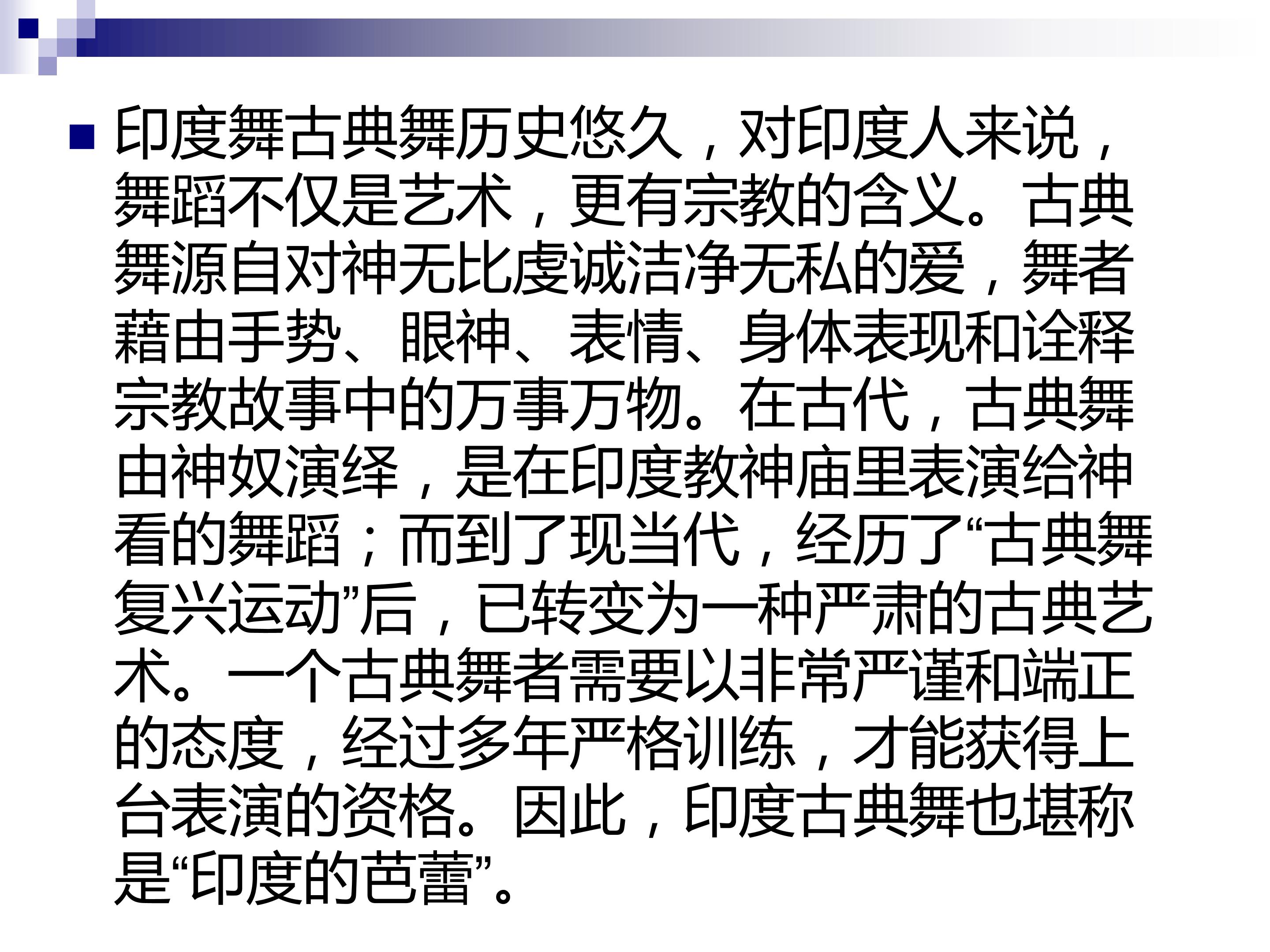 • 印度舞古典舞历史悠久，对印度人来说，舞蹈不仅是艺术，更有宗教的含义。古典舞源自对神无比虔诚洁净无私的爱，舞者藉由手势、眼神、表情、身体表现和诠释宗教故事中的万事万物。在古代，古典舞由神奴演绎，是在印度教神庙里表演给神看的舞蹈；而到了现当代，经历了“古典舞复兴运动”后，已转变为一种严肃的古典艺术。一个古典舞者需要以非常严谨和端正的态度，经过多年严格训练，才能获得上台表演的资格。因此，印度古典舞也堪称是“印度的芭蕾”。